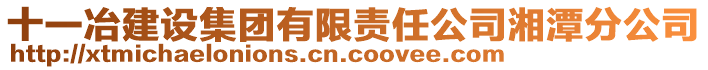 十一冶建设集团有限责任公司湘潭分公司
http://xtmichaelonions.cn.coovee.com